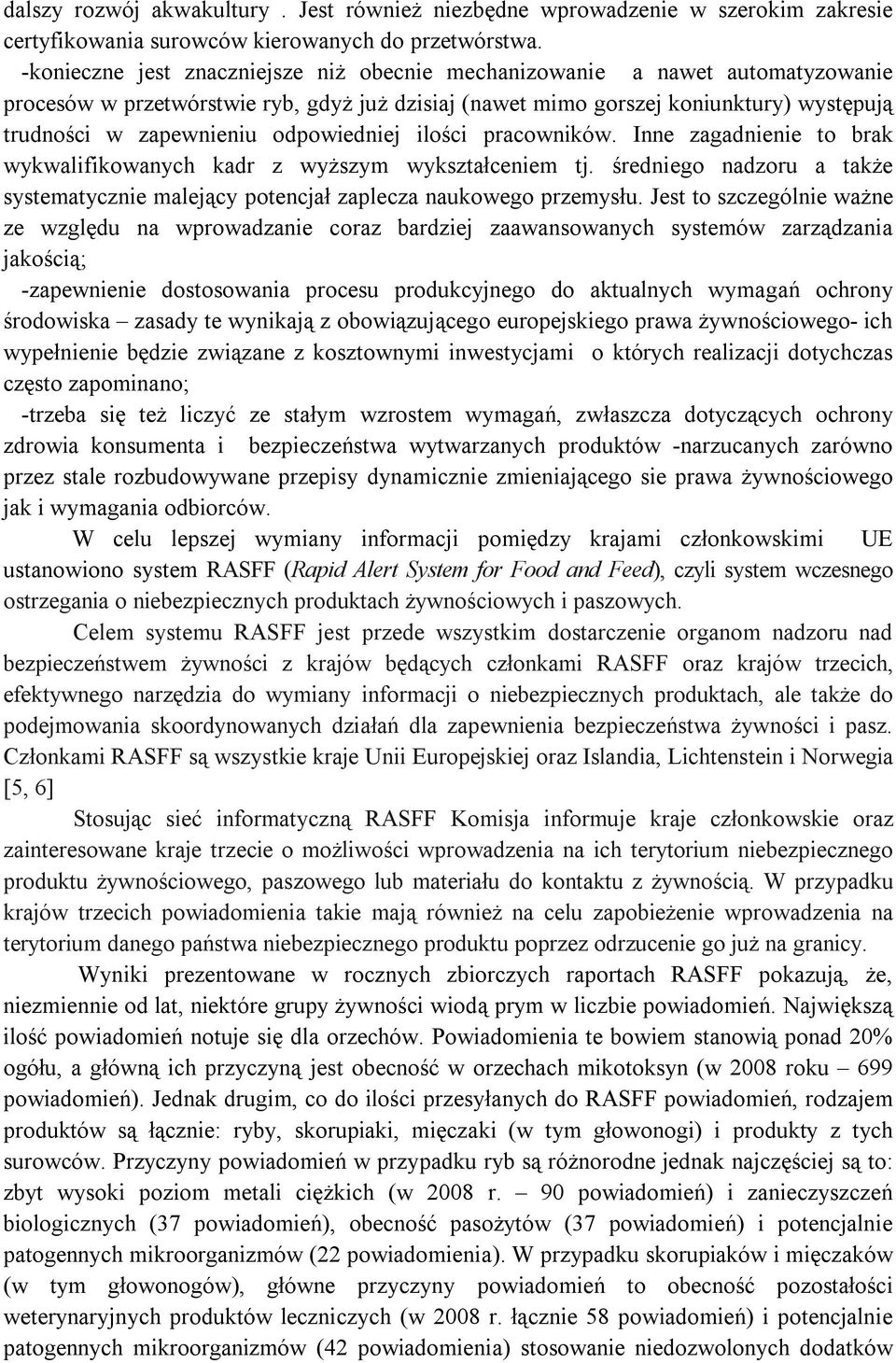 dalszy rozwój akwakultury . Jest również niezbędne wprowadzenie w szerokim zakresie certyfikowania surowców kierowanych do przetwórstwa.

-konieczne jest znaczniejsze niż obecnie mechanizowanie a nawet automatyzowanie procesów w przetwórstwie ryb, gdyż już dzisiaj (nawet mimo gorszej koniunktury) występują trudności w zapewnieniu odpowiedniej ilości pracowników. Inne zagadnienie to brak wykwalifikowanych kadr z wyższym wykształceniem tj. średniego nadzoru a także systematycznie malejący potencjał zaplecza naukowego przemysłu. Jest to szczególnie ważne ze względu na wprowadzanie coraz bardziej zaawansowanych systemów zarządzania jakością;

-zapewnienie dostosowania procesu produkcyjnego do aktualnych wymagań ochrony środowiska – zasady te wynikają z obowiązującego europejskiego prawa żywnościowego- ich wypełnienie będzie związane z kosztownymi inwestycjami o których realizacji dotychczas często zapominano;

-trzeba się też liczyć ze stałym wzrostem wymagań, zwłaszcza dotyczących ochrony zdrowia konsumenta i bezpieczeństwa wytwarzanych produktów -narzucanych zarówno przez stale rozbudowywane przepisy dynamicznie zmieniającego sie prawa żywnościowego jak i wymagania odbiorców.

W celu lepszej wymiany informacji pomiędzy krajami członkowskimi UE ustanowiono system RASFF (Rapid Alert System for Food and Feed), czyli system wczesnego ostrzegania o niebezpiecznych produktach żywnościowych i paszowych.

Celem systemu RASFF jest przede wszystkim dostarczenie organom nadzoru nad bezpieczeństwem żywności z krajów będących członkami RASFF oraz krajów trzecich, efektywnego narzędzia do wymiany informacji o niebezpiecznych produktach, ale także do podejmowania skoordynowanych działań dla zapewnienia bezpieczeństwa żywności i pasz. Członkami RASFF są wszystkie kraje Unii Europejskiej oraz Islandia, Lichtenstein i Norwegia [5, 6]

Stosując sieć informatyczną RASFF Komisja informuje kraje członkowskie oraz zainteresowane kraje trzecie o możliwości wprowadzenia na ich terytorium niebezpiecznego produktu żywnościowego, paszowego lub materiału do kontaktu z żywnością. W przypadku krajów trzecich powiadomienia takie mają również na celu zapobieżenie wprowadzenia na terytorium danego państwa niebezpiecznego produktu poprzez odrzucenie go już na granicy.

Wyniki prezentowane w rocznych zbiorczych raportach RASFF pokazują, że, niezmiennie od lat, niektóre grupy żywności wiodą prym w liczbie powiadomień. Największą ilość powiadomień notuje się dla orzechów. Powiadomienia te bowiem stanowią ponad 20% ogółu, a główną ich przyczyną jest obecność w orzechach mikotoksyn (w 2008 roku – 699 powiadomień). Jednak drugim, co do ilości przesyłanych do RASFF powiadomień, rodzajem produktów są łącznie: ryby, skorupiaki, mięczaki (w tym głowonogi) i produkty z tych surowców. Przyczyny powiadomień w przypadku ryb są różnorodne jednak najczęściej są to: zbyt wysoki poziom metali ciężkich (w 2008 r. – 90 powiadomień) i zanieczyszczeń biologicznych (37 powiadomień), obecność pasożytów (37 powiadomień) i potencjalnie patogennych mikroorganizmów (22 powiadomienia). W przypadku skorupiaków i mięczaków (w tym głowonogów), główne przyczyny powiadomień to obecność pozostałości weterynaryjnych produktów leczniczych (w 2008 r. łącznie 58 powiadomień) i potencjalnie patogennych mikroorganizmów (42 powiadomienia) stosowanie niedozwolonych dodatków